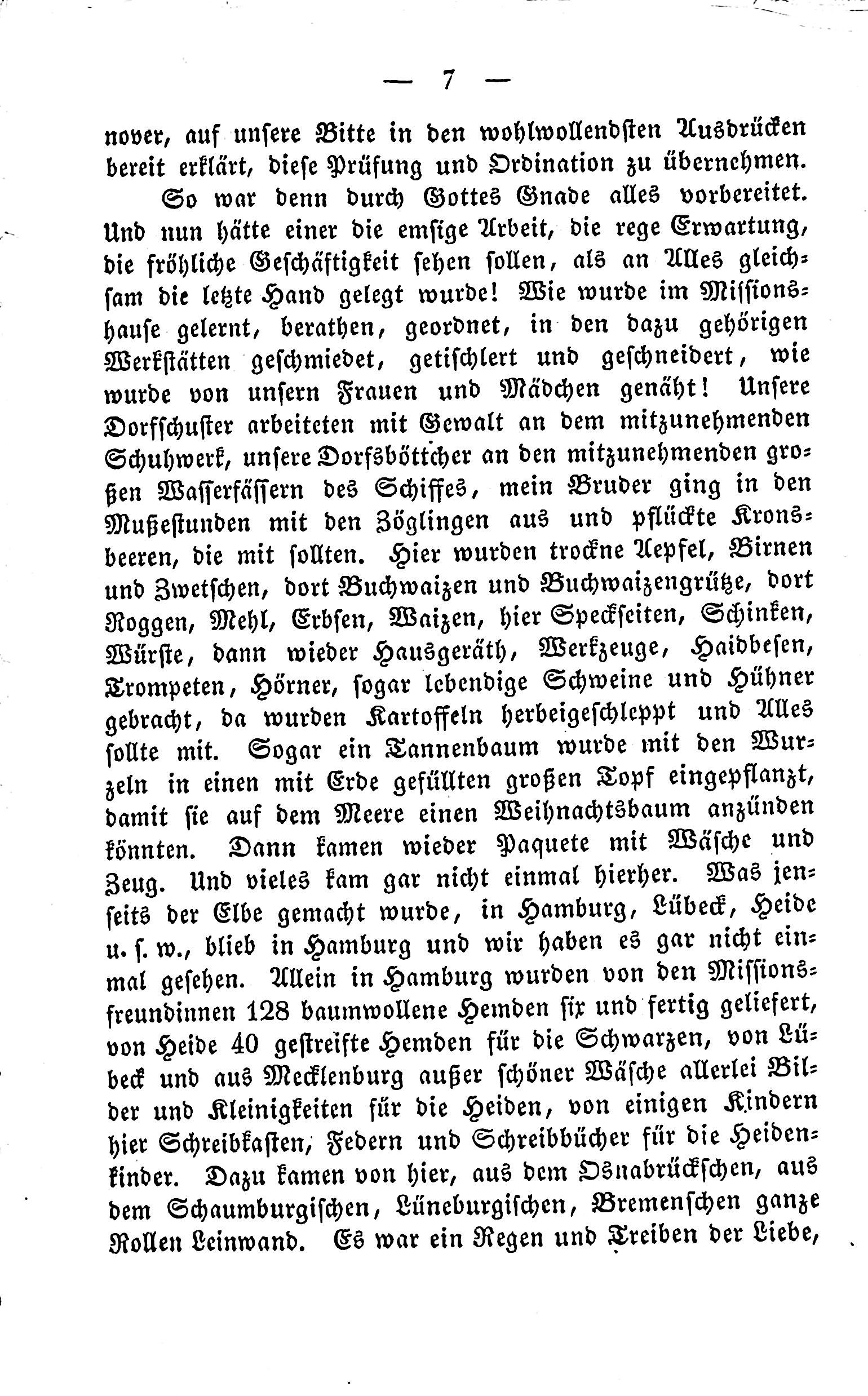 — 7 —

nover, auf unsere Bitte in den wohlwollendsten Ausdrücken bereit erklärt, diese Prüfung und Ordination zu übernehmen.

So war denn durch Gottes Gnade alles vorbereitet. Und nun hätte einer die emsige Arbeit, die rege Erwartung, die fröhliche Geschäftigkeit sehen sollen, als an Alles gleichsam die letzte Hand gelegt wurde! Wie wurde im Missionshause gelernt, berathen, geordnet, in den dazu gehörigen Werkstätten geschmiedet, getischlert und geschneidert, wie wurde von unsern Frauen und Mädchen genäht! Unsere Dorfschuster arbeiteten mit Gewalt an dem mitzunehmenden Schuhwerk, unsere Dorfsböttcher an den mitzunehmenden großen Wasserfässern des Schiffes, mein Bruder ging in den Mußestunden mit den Zöglingen aus und pflückte Kronsbeeren, die mit sollten. Hier wurden trockne Aepfel, Birnen und Zwetschen, dort Buchwaizen und Buchwaizengrütze, dort Roggen, Mehl, Erbsen, Waizen, hier Speckseiten, Schinken, Würste, dann wieder Hausgeräth, Werkzeuge, Haidbesen, Trompeten, Hörner, sogar lebendige Schweine und Hühner gebracht, da wurden Kartoffeln herbeigeschleppt und Alles sollte mit. Sogar ein Tannenbaum wurde mit den Wurzeln in einen mit Erde gefüllten großen Topf eingepflanzt, damit sie auf dem Meere einen Weihnachtsbaum anzünden könnten. Dann kamen wieder Paquete mit Wäsche und Zeug. Und vieles kam gar nicht einmal hierher. Was jenseits der Elbe gemacht wurde, in Hamburg, Lübeck, Heide u. s. w., blieb in Hamburg und wir haben es gar nicht einmal gesehen. Allein in Hamburg wurden von den Missionsfreundinnen 128 baumwollene Hemden fix und fertig geliefert, von Heide 40 gestreifte Hemden für die Schwarzen, von Lübeck und aus Mecklenburg außer schöner Wäsche allerlei Bilder und Kleinigkeiten für die Heiden, von einigen Kindern hier Schreibkasten, Federn und Schreibbücher für die Heidenkinder. Dazu kamen von hier, aus dem Osnabrückschen, aus dem Schaumburgischen, Lüneburgischen, Bremenschen ganze Rollen Leinwand. Es war ein Regen und Treiben der Liebe,